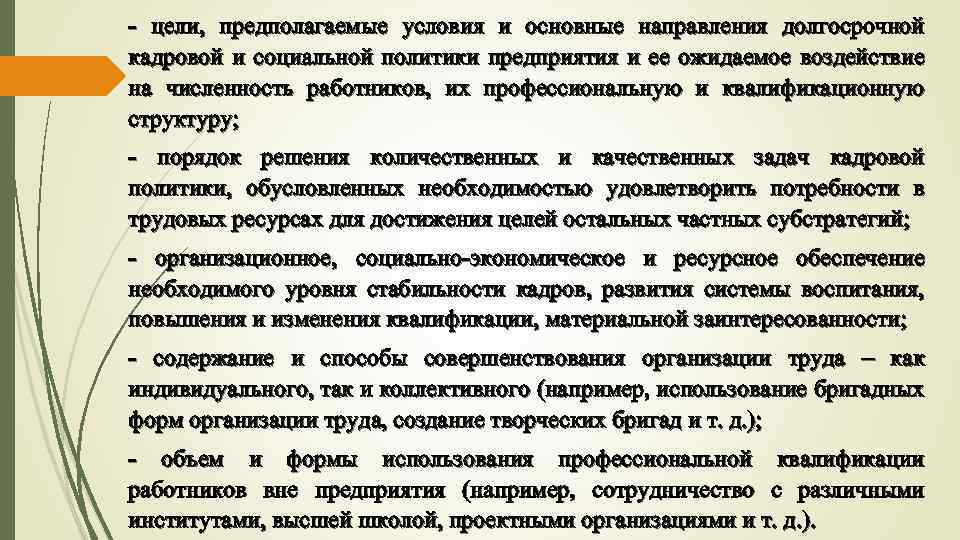 - цели, предполагаемые условия и основные направления долгосрочной кадровой и социальной политики предприятия и ее ожидаемое воздействие на численность работников, их профессиональную и квалификационную структуру;

- порядок решения количественных и качественных задач кадровой политики, обусловленных необходимостью удовлетворить потребности в трудовых ресурсах для достижения целей остальных частных субстратегий;

- организационное, социально-экономическое и ресурсное обеспечение необходимого уровня стабильности кадров, развития системы воспитания, повышения и изменения квалификации, материальной заинтересованности;

- содержание и способы совершенствования организации труда – как индивидуального, так и коллективного (например, использование бригадных форм организации труда, создание творческих бригад и т. д.);

- объем и формы использования профессиональной квалификации работников вне предприятия (например, сотрудничество с различными институтами, высшей школой, проектными организациями и т. д.).